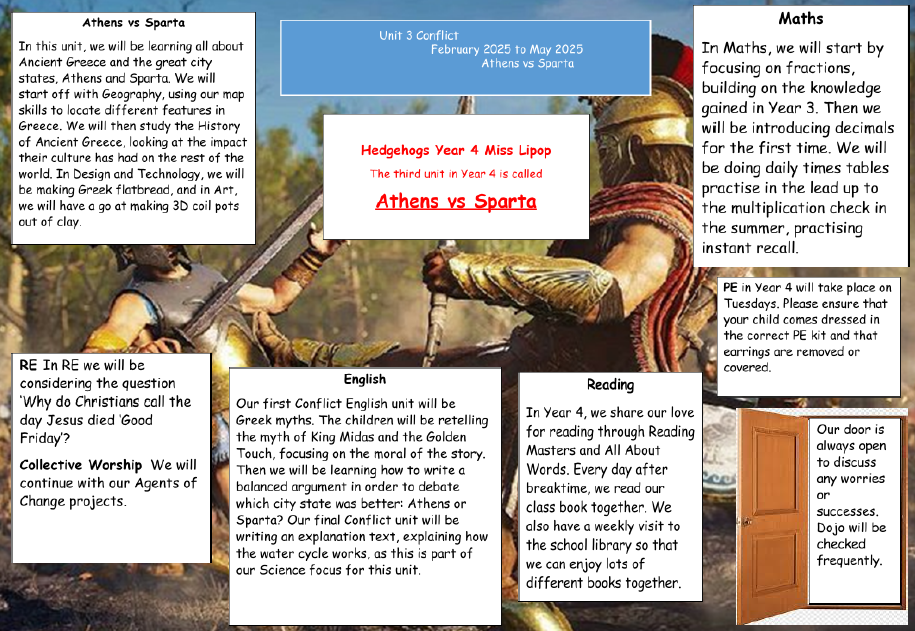 Athens vs Sparta

In this unit, we will be learning all about Ancient Greece and the great city states, Athens and Sparta. We will start off with Geography, using our map skills to locate different features in Greece. We will then study the History of Ancient Greece, looking at the impact their culture has had on the rest of the world. In Design and Technology, we will be making Greek flatbread, and in Art, we will have a go at making 3D coil pots out of clay.

Unit 3 Conflict
February 2025 to May 2025
Athens vs Sparta

Hedgehogs Year 4 Miss Lipop

The third unit in Year 4 is called

Athens vs Sparta

Maths

In Maths, we will start by focusing on fractions, building on the knowledge gained in Year 3. Then we will be introducing decimals for the first time. We will be doing daily times tables practise in the lead up to the multiplication check in the summer, practising instant recall.

PE in Year 4 will take place on Tuesdays. Please ensure that your child comes dressed in the correct PE kit and that earrings are removed or covered.

RE In RE we will be considering the question 'Why do Christians call the day Jesus died 'Good Friday'?

Collective Worship We will continue with our Agents of Change projects.

English

Our first Conflict English unit will be Greek myths. The children will be retelling the myth of King Midas and the Golden Touch, focusing on the moral of the story. Then we will be learning how to write a balanced argument in order to debate which city state was better: Athens or Sparta? Our final Conflict unit will be writing an explanation text, explaining how the water cycle works, as this is part of our Science focus for this unit.

Reading

In Year 4, we share our love for reading through Reading Masters and All About Words. Every day after breaktime, we read our class book together. We also have a weekly visit to the school library so that we can enjoy lots of different books together.

Our door is always open to discuss any worries or successes. Dojo will be checked frequently.